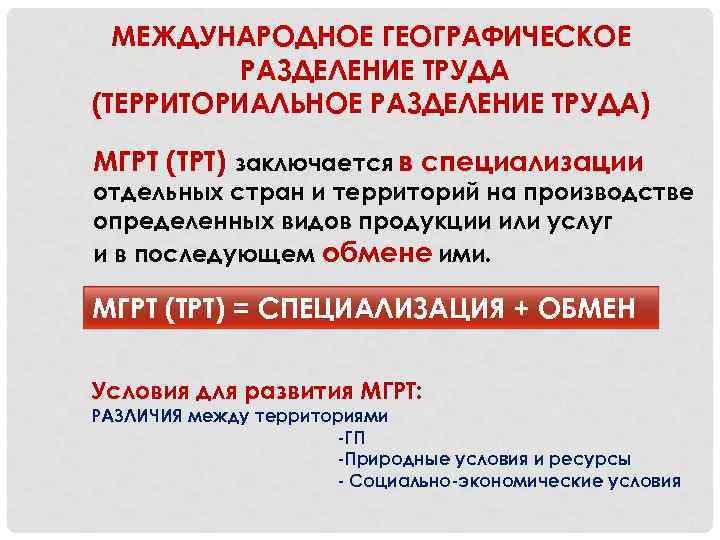 МЕЖДУНАРОДНОЕ ГЕОГРАФИЧЕСКОЕ РАЗДЕЛЕНИЕ ТРУДА
(ТЕРРИТОРИАЛЬНОЕ РАЗДЕЛЕНИЕ ТРУДА)

МГРТ (ТРТ) заключается в специализации отдельных стран и территорий на производстве определенных видов продукции или услуг и в последующем обмене ими.

МГРТ (ТРТ) = СПЕЦИАЛИЗАЦИЯ + ОБМЕН

Условия для развития МГРТ:
РАЗЛИЧИЯ между территориями
-ГП
-Природные условия и ресурсы
- Социально-экономические условия